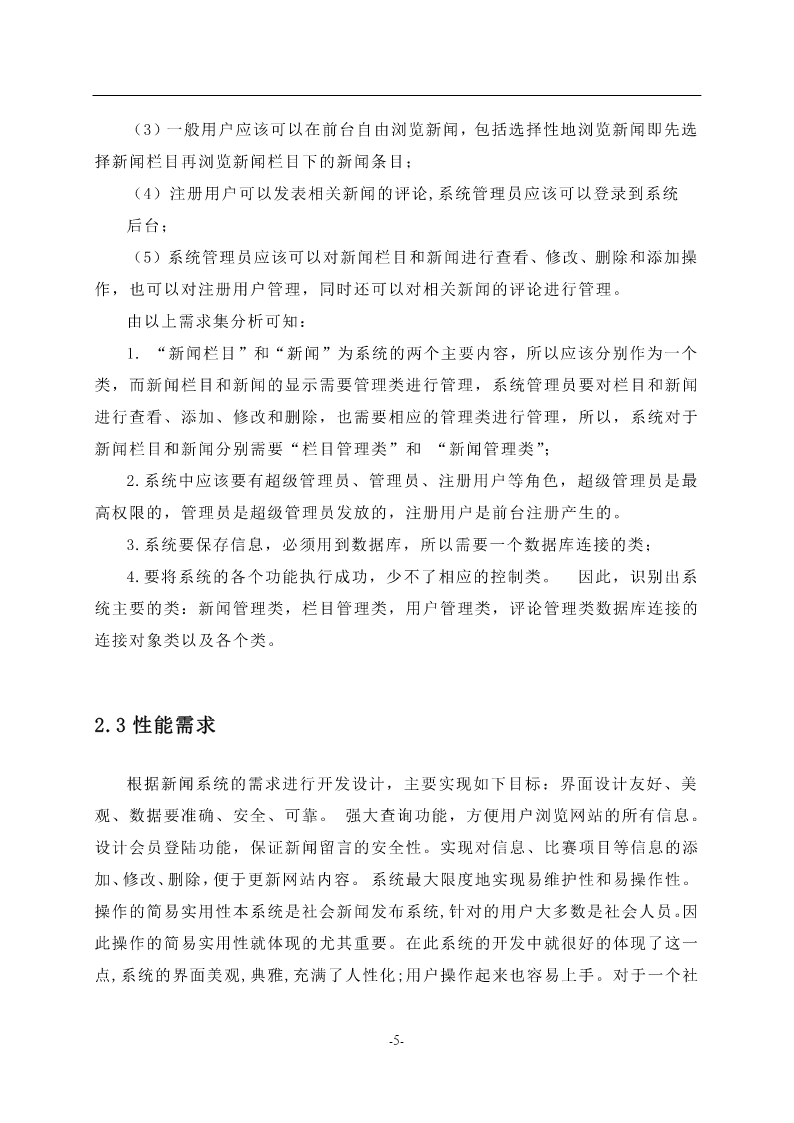 （3）一般用户应该可以在前台自由浏览新闻，包括选择性地浏览新闻即先选择新闻栏目再浏览新闻栏目下的新闻条目；

（4）注册用户可以发表相关新闻的评论,系统管理员应该可以登录到系统后台；

（5）系统管理员应该可以对新闻栏目和新闻进行查看、修改、删除和添加操作，也可以对注册用户管理，同时还可以对相关新闻的评论进行管理。

由以上需求集分析可知：

1. “新闻栏目”和“新闻”为系统的两个主要内容，所以应该分别作为一个类，而新闻栏目和新闻的显示需要管理类进行管理，系统管理员要对栏目和新闻进行查看、添加、修改和删除，也需要相应的管理类进行管理，所以，系统对于新闻栏目和新闻分别需要“栏目管理类”和 “新闻管理类”；

2.系统中应该要有超级管理员、管理员、注册用户等角色，超级管理员是最高权限的，管理员是超级管理员发放的，注册用户是前台注册产生的。

3.系统要保存信息，必须用到数据库，所以需要一个数据库连接的类；

4.要将系统的各个功能执行成功，少不了相应的控制类。 因此，识别出系统主要的类：新闻管理类，栏目管理类，用户管理类，评论管理类数据库连接的连接对象类以及各个类。

2.3 性能需求

根据新闻系统的需求进行开发设计，主要实现如下目标：界面设计友好、美观、数据要准确、安全、可靠。 强大查询功能，方便用户浏览网站的所有信息。设计会员登陆功能，保证新闻留言的安全性。实现对信息、比赛项目等信息的添加、修改、删除，便于更新网站内容。 系统最大限度地实现易维护性和易操作性。操作的简易实用性本系统是社会新闻发布系统,针对的用户大多数是社会人员。因此操作的简易实用性就体现的尤其重要。在此系统的开发中就很好的体现了这一点,系统的界面美观,典雅,充满了人性化;用户操作起来也容易上手。对于一个社

-5-